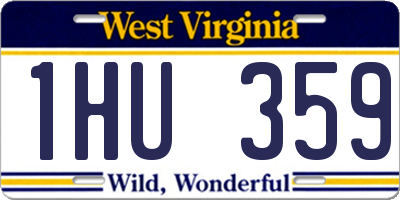 West Virginia

1HU 359

Wild, Wonderful